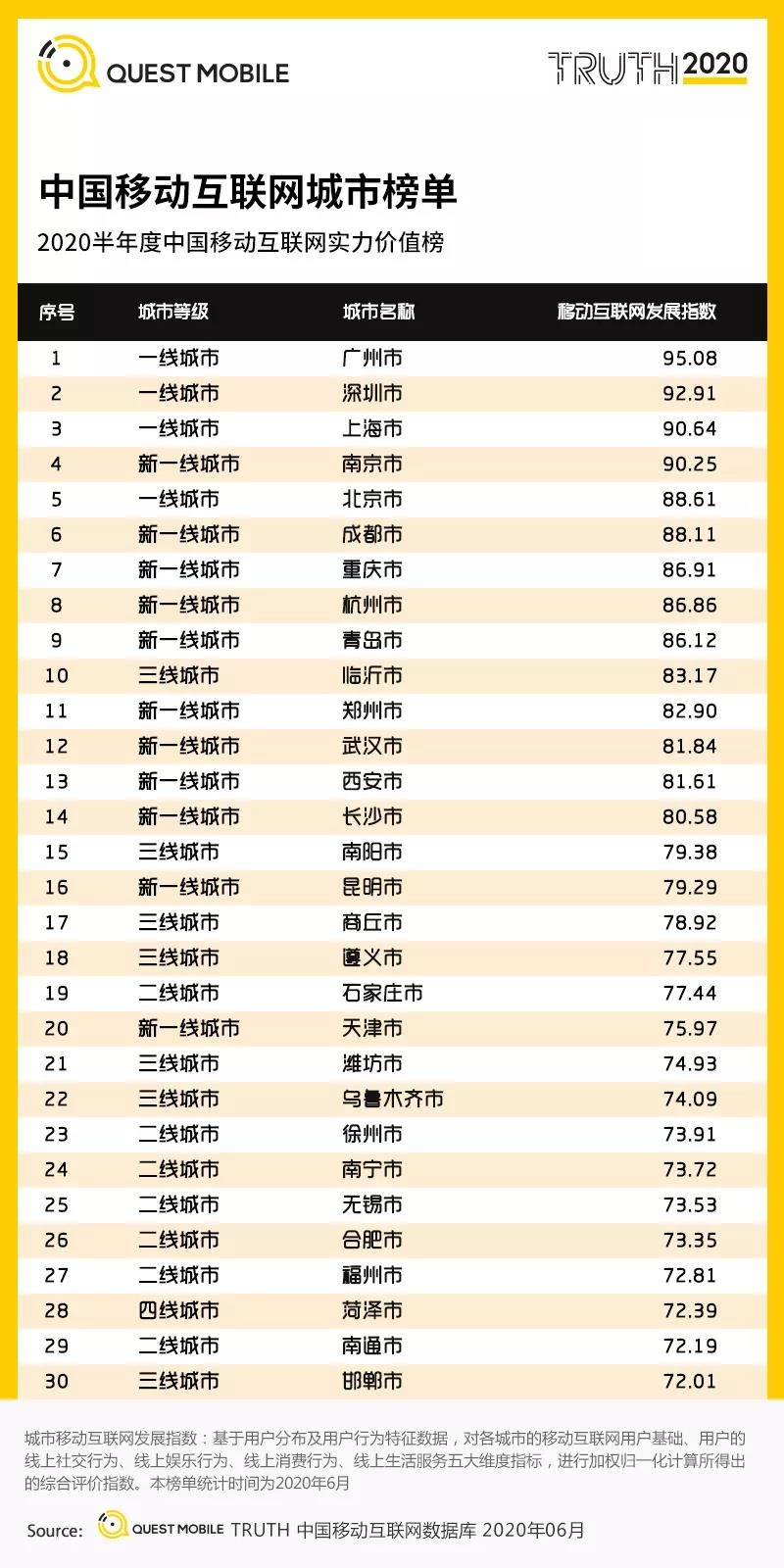 QUEST MOBILE

TRUTH 2020

中国移动互联网城市榜单

2020半年度中国移动互联网实力价值榜

| 序号 | 城市等级 | 城市名称 | 移动互联网发展指数 |
|---|---|---|---|
| 1 | 一线城市 | 广州市 | 95.08 |
| 2 | 一线城市 | 深圳市 | 92.91 |
| 3 | 一线城市 | 上海市 | 90.64 |
| 4 | 新一线城市 | 南京市 | 90.25 |
| 5 | 一线城市 | 北京市 | 88.61 |
| 6 | 新一线城市 | 成都市 | 88.11 |
| 7 | 新一线城市 | 重庆市 | 86.91 |
| 8 | 新一线城市 | 杭州市 | 86.86 |
| 9 | 新一线城市 | 青岛市 | 86.12 |
| 10 | 三线城市 | 临沂市 | 83.17 |
| 11 | 新一线城市 | 郑州市 | 82.90 |
| 12 | 新一线城市 | 武汉市 | 81.84 |
| 13 | 新一线城市 | 西安市 | 81.61 |
| 14 | 新一线城市 | 长沙市 | 80.58 |
| 15 | 三线城市 | 南阳市 | 79.38 |
| 16 | 新一线城市 | 昆明市 | 79.29 |
| 17 | 三线城市 | 商丘市 | 78.92 |
| 18 | 三线城市 | 遵义市 | 77.55 |
| 19 | 二线城市 | 石家庄市 | 77.44 |
| 20 | 新一线城市 | 天津市 | 75.97 |
| 21 | 三线城市 | 潍坊市 | 74.93 |
| 22 | 三线城市 | 乌鲁木齐市 | 74.09 |
| 23 | 二线城市 | 徐州市 | 73.91 |
| 24 | 二线城市 | 南宁市 | 73.72 |
| 25 | 二线城市 | 无锡市 | 73.53 |
| 26 | 二线城市 | 合肥市 | 73.35 |
| 27 | 二线城市 | 福州市 | 72.81 |
| 28 | 四线城市 | 菏泽市 | 72.39 |
| 29 | 二线城市 | 南通市 | 72.19 |
| 30 | 三线城市 | 邯郸市 | 72.01 |

城市移动互联网发展指数：基于用户分布及用户行为特征数据，对各城市的移动互联网用户基础、用户的线上社交行为、线上娱乐行为、线上消费行为、线上生活服务五大维度指标，进行加权归一化计算所得出的综合评价指数。本榜单统计时间为2020年6月

Source: QUEST MOBILE TRUTH 中国移动互联网数据库 2020年06月